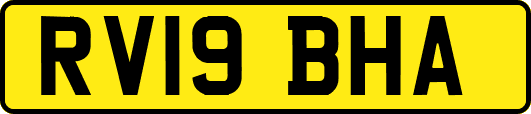 RV19 BHA